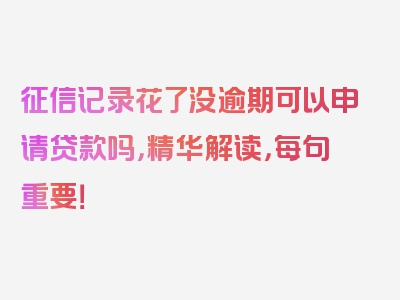 征信记录花了没逾期可以申请贷款吗，精华解读，每句重要！